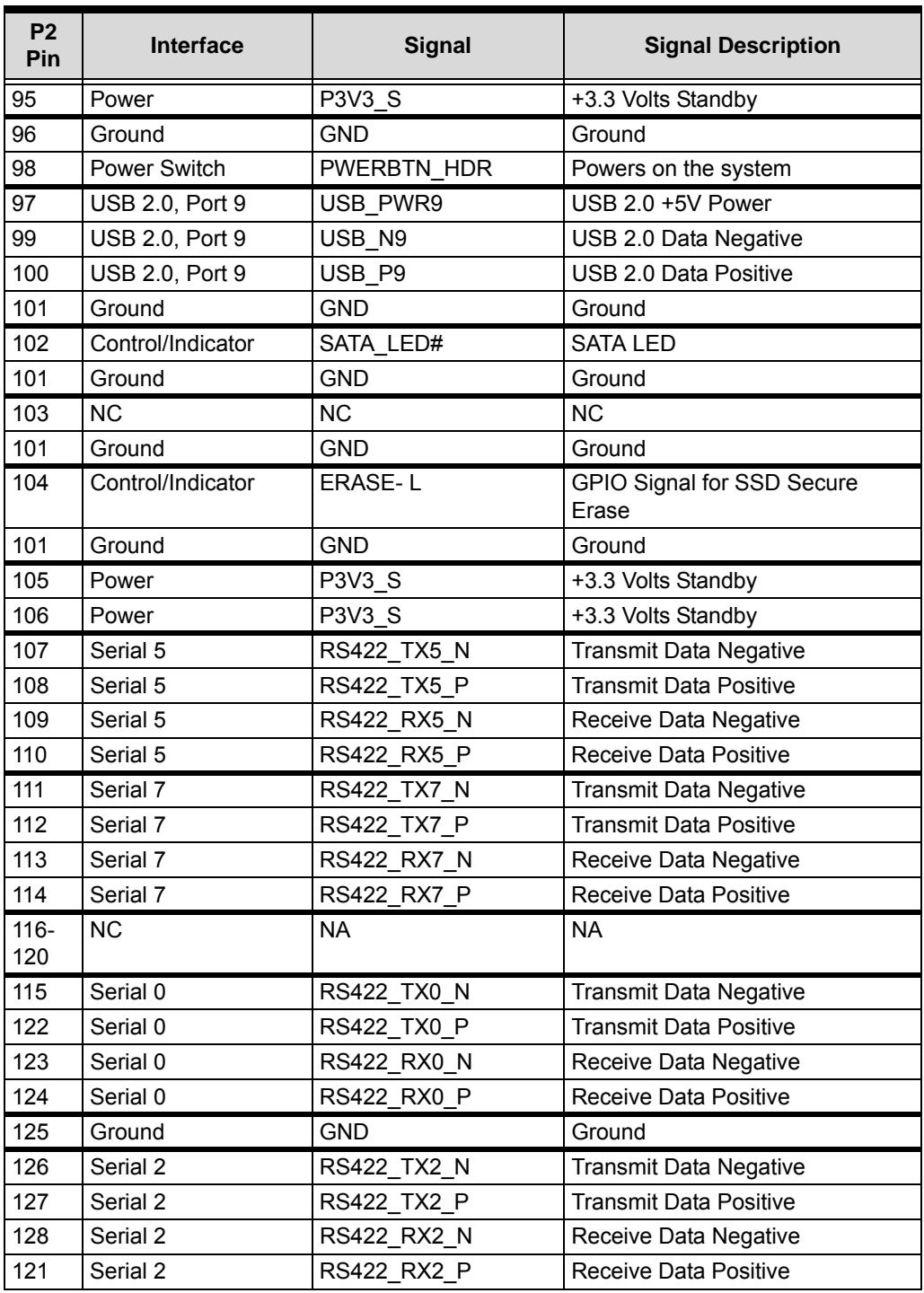 | P2 Pin | Interface | Signal | Signal Description |
|---|---|---|---|
| 95 | Power | P3V3_S | +3.3 Volts Standby |
| 96 | Ground | GND | Ground |
| 98 | Power Switch | PWERBTN_HDR | Powers on the system |
| 97 | USB 2.0, Port 9 | USB_PWR9 | USB 2.0 +5V Power |
| 99 | USB 2.0, Port 9 | USB_N9 | USB 2.0 Data Negative |
| 100 | USB 2.0, Port 9 | USB_P9 | USB 2.0 Data Positive |
| 101 | Ground | GND | Ground |
| 102 | Control/Indicator | SATA_LED# | SATA LED |
| 101 | Ground | GND | Ground |
| 103 | NC | NC | NC |
| 101 | Ground | GND | Ground |
| 104 | Control/Indicator | ERASE- L | GPIO Signal for SSD Secure Erase |
| 101 | Ground | GND | Ground |
| 105 | Power | P3V3_S | +3.3 Volts Standby |
| 106 | Power | P3V3_S | +3.3 Volts Standby |
| 107 | Serial 5 | RS422_TX5_N | Transmit Data Negative |
| 108 | Serial 5 | RS422_TX5_P | Transmit Data Positive |
| 109 | Serial 5 | RS422_RX5_N | Receive Data Negative |
| 110 | Serial 5 | RS422_RX5_P | Receive Data Positive |
| 111 | Serial 7 | RS422_TX7_N | Transmit Data Negative |
| 112 | Serial 7 | RS422_TX7_P | Transmit Data Positive |
| 113 | Serial 7 | RS422_RX7_N | Receive Data Negative |
| 114 | Serial 7 | RS422_RX7_P | Receive Data Positive |
| 116-120 | NC | NA | NA |
| 115 | Serial 0 | RS422_TX0_N | Transmit Data Negative |
| 122 | Serial 0 | RS422_TX0_P | Transmit Data Positive |
| 123 | Serial 0 | RS422_RX0_N | Receive Data Negative |
| 124 | Serial 0 | RS422_RX0_P | Receive Data Positive |
| 125 | Ground | GND | Ground |
| 126 | Serial 2 | RS422_TX2_N | Transmit Data Negative |
| 127 | Serial 2 | RS422_TX2_P | Transmit Data Positive |
| 128 | Serial 2 | RS422_RX2_N | Receive Data Negative |
| 121 | Serial 2 | RS422_RX2_P | Receive Data Positive |